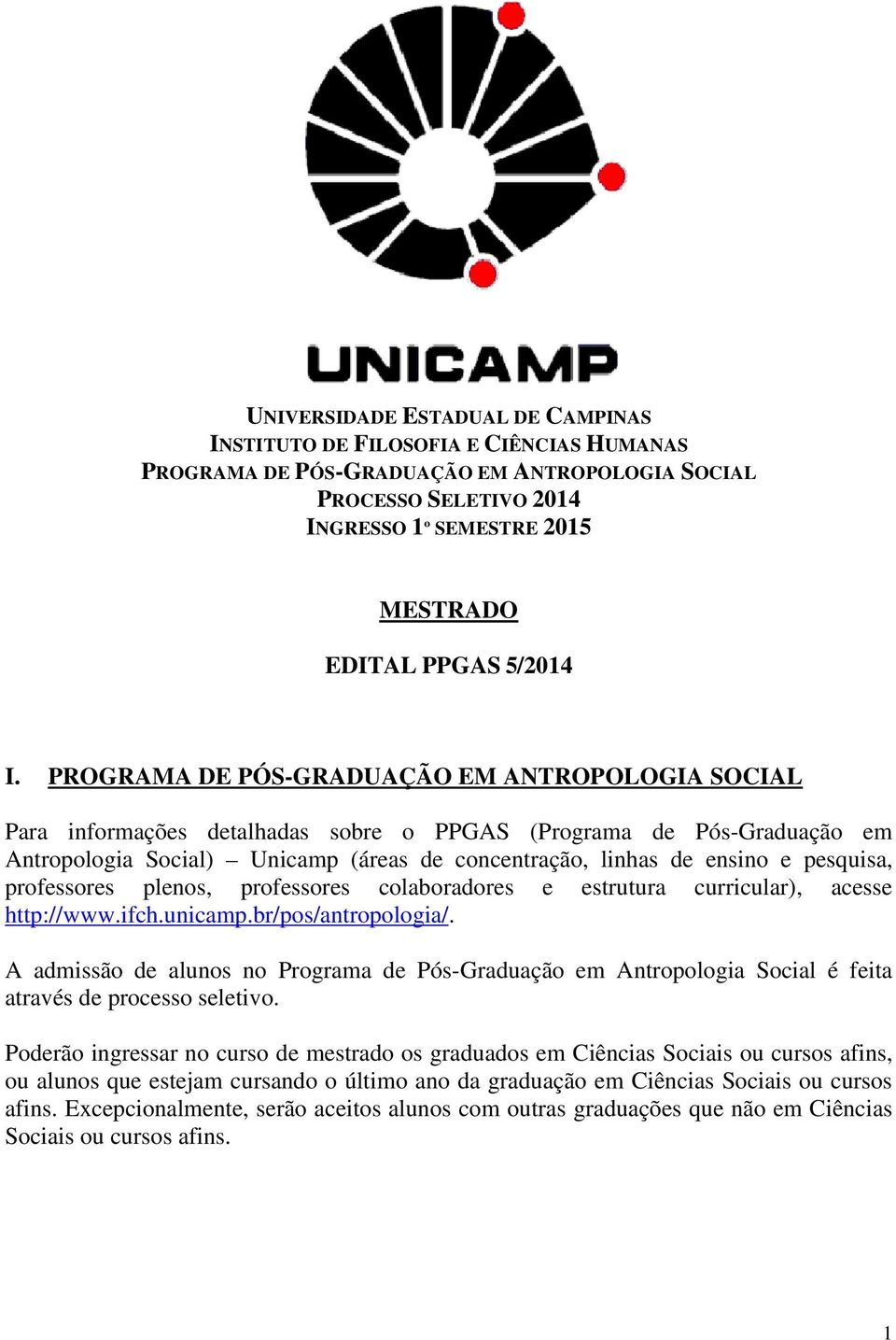 UNICAMP

UNIVERSIDADE ESTADUAL DE CAMPINAS
INSTITUTO DE FILOSOFIA E CIÊNCIAS HUMANAS
PROGRAMA DE PÓS-GRADUAÇÃO EM ANTROPOLOGIA SOCIAL
PROCESSO SELETIVO 2014
INGRESSO 1º SEMESTRE 2015

MESTRADO

EDITAL PPGAS 5/2014

I. PROGRAMA DE PÓS-GRADUAÇÃO EM ANTROPOLOGIA SOCIAL

Para informações detalhadas sobre o PPGAS (Programa de Pós-Graduação em Antropologia Social) – Unicamp (áreas de concentração, linhas de ensino e pesquisa, professores plenos, professores colaboradores e estrutura curricular), acesse http://www.ifch.unicamp.br/pos/antropologia/.

A admissão de alunos no Programa de Pós-Graduação em Antropologia Social é feita através de processo seletivo.

Poderão ingressar no curso de mestrado os graduados em Ciências Sociais ou cursos afins, ou alunos que estejam cursando o último ano da graduação em Ciências Sociais ou cursos afins. Excepcionalmente, serão aceitos alunos com outras graduações que não em Ciências Sociais ou cursos afins.

1